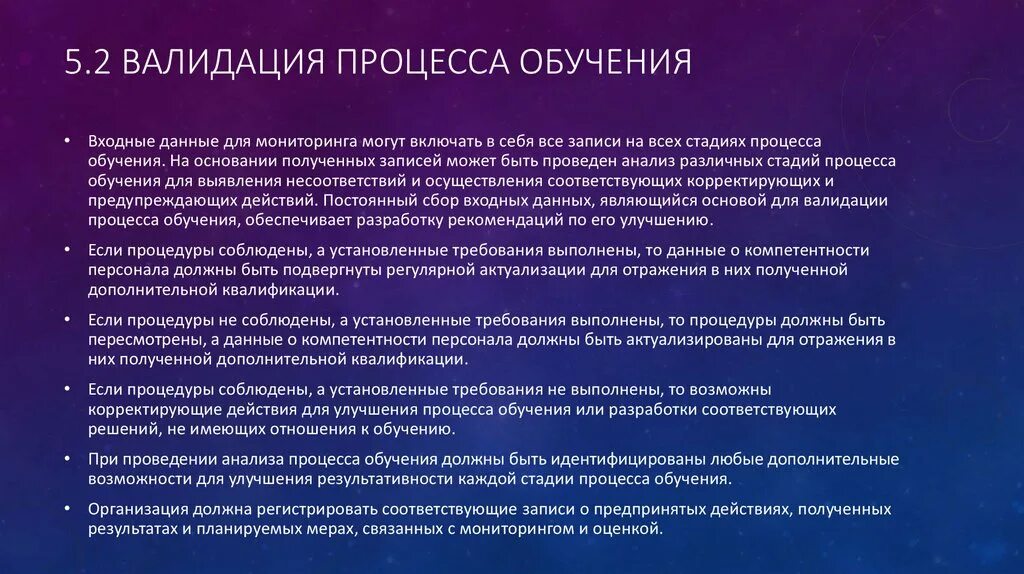 5.2 ВАЛИДАЦИЯ ПРОЦЕССА ОБУЧЕНИЯ

• Входные данные для мониторинга могут включать в себя все записи на всех стадиях процесса обучения. На основании полученных записей может быть проведен анализ различных стадий процесса обучения для выявления несоответствий и осуществления соответствующих корректирующих и предупреждающих действий. Постоянный сбор входных данных, являющийся основой для валидации процесса обучения, обеспечивает разработку рекомендаций по его улучшению.

• Если процедуры соблюдены, а установленные требования выполнены, то данные о компетентности персонала должны быть подвергнуты регулярной актуализации для отражения в них полученной дополнительной квалификации.

• Если процедуры не соблюдены, а установленные требования выполнены, то процедуры должны быть пересмотрены, а данные о компетентности персонала должны быть актуализированы для отражения в них полученной дополнительной квалификации.

• Если процедуры соблюдены, а установленные требования не выполнены, то возможны корректирующие действия для улучшения процесса обучения или разработки соответствующих решений, не имеющих отношения к обучению.

• При проведении анализа процесса обучения должны быть идентифицированы любые дополнительные возможности для улучшения результативности каждой стадии процесса обучения.

• Организация должна регистрировать соответствующие записи о предпринятых действиях, полученных результатах и планируемых мерах, связанных с мониторингом и оценкой.